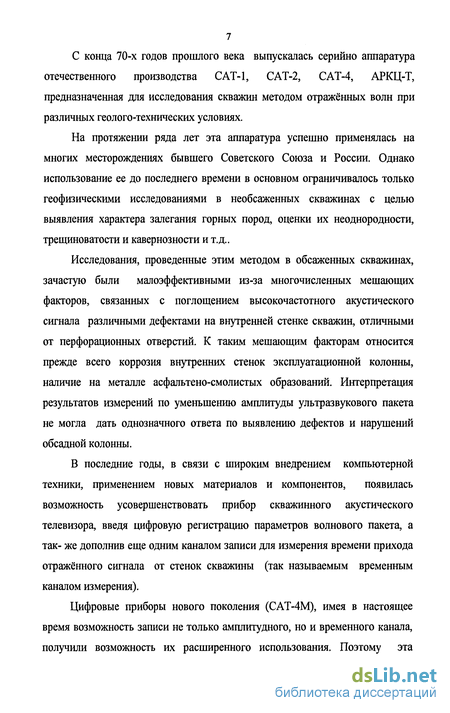 7

С конца 70-х годов прошлого века выпускалась серийно аппаратура отечественного производства САТ-1, САТ-2, САТ-4, АРКЦ-Т, предназначенная для исследования скважин методом отражённых волн при различных геолого-технических условиях.

На протяжении ряда лет эта аппаратура успешно применялась на многих месторождениях бывшего Советского Союза и России. Однако использование ее до последнего времени в основном ограничивалось только геофизическими исследованиями в необсаженных скважинах с целью выявления характера залегания горных пород, оценки их неоднородности, трещиноватости и кавернозности и т.д..

Исследования, проведенные этим методом в обсаженных скважинах, зачастую были малоэффективными из-за многочисленных мешающих факторов, связанных с поглощением высокочастотного акустического сигнала различными дефектами на внутренней стенке скважин, отличными от перфорационных отверстий. К таким мешающим факторам относится прежде всего коррозия внутренних стенок эксплуатационной колонны, наличие на металле асфальтено-смолистых образований. Интерпретация результатов измерений по уменьшению амплитуды ультразвукового пакета не могла дать однозначного ответа по выявлению дефектов и нарушений обсадной колонны.

В последние годы, в связи с широким внедрением компьютерной техники, применением новых материалов и компонентов, появилась возможность усовершенствовать прибор скважинного акустического телевизора, введя цифровую регистрацию параметров волнового пакета, а так- же дополнив еще одним каналом записи для измерения времени прихода отражённого сигнала от стенок скважины (так называемым временным каналом измерения).

Цифровые приборы нового поколения (САТ-4М), имея в настоящее время возможность записи не только амплитудного, но и временного канала, получили возможность их расширенного использования. Поэтому эта

dsLib.net
библиотека диссертаций